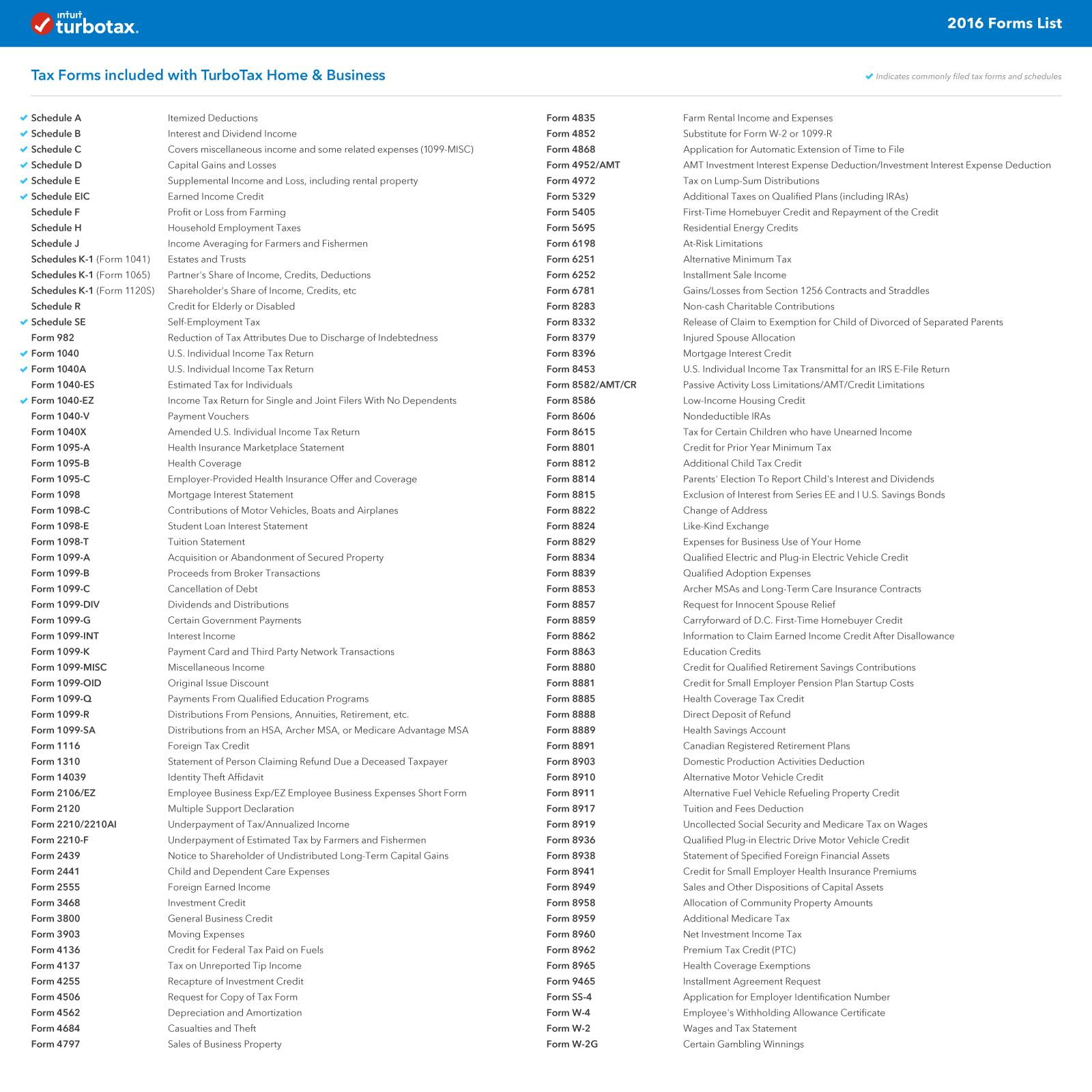 intuit turbotax.

2016 Forms List

Tax Forms included with TurboTax Home & Business

✔ Indicates commonly filed tax forms and schedules

| | |
|---|---|
| ✔ Schedule A | Itemized Deductions |
| ✔ Schedule B | Interest and Dividend Income |
| ✔ Schedule C | Covers miscellaneous income and some related expenses (1099-MISC) |
| ✔ Schedule D | Capital Gains and Losses |
| ✔ Schedule E | Supplemental Income and Loss, including rental property |
| ✔ Schedule EIC | Earned Income Credit |
| Schedule F | Profit or Loss from Farming |
| Schedule H | Household Employment Taxes |
| Schedule J | Income Averaging for Farmers and Fishermen |
| Schedules K-1 (Form 1041) | Estates and Trusts |
| Schedules K-1 (Form 1065) | Partner's Share of Income, Credits, Deductions |
| Schedules K-1 (Form 1120S) | Shareholder's Share of Income, Credits, etc |
| Schedule R | Credit for Elderly or Disabled |
| ✔ Schedule SE | Self-Employment Tax |
| Form 982 | Reduction of Tax Attributes Due to Discharge of Indebtedness |
| ✔ Form 1040 | U.S. Individual Income Tax Return |
| ✔ Form 1040A | U.S. Individual Income Tax Return |
| Form 1040-ES | Estimated Tax for Individuals |
| ✔ Form 1040-EZ | Income Tax Return for Single and Joint Filers With No Dependents |
| Form 1040-V | Payment Vouchers |
| Form 1040X | Amended U.S. Individual Income Tax Return |
| Form 1095-A | Health Insurance Marketplace Statement |
| Form 1095-B | Health Coverage |
| Form 1095-C | Employer-Provided Health Insurance Offer and Coverage |
| Form 1098 | Mortgage Interest Statement |
| Form 1098-C | Contributions of Motor Vehicles, Boats and Airplanes |
| Form 1098-E | Student Loan Interest Statement |
| Form 1098-T | Tuition Statement |
| Form 1099-A | Acquisition or Abandonment of Secured Property |
| Form 1099-B | Proceeds from Broker Transactions |
| Form 1099-C | Cancellation of Debt |
| Form 1099-DIV | Dividends and Distributions |
| Form 1099-G | Certain Government Payments |
| Form 1099-INT | Interest Income |
| Form 1099-K | Payment Card and Third Party Network Transactions |
| Form 1099-MISC | Miscellaneous Income |
| Form 1099-OID | Original Issue Discount |
| Form 1099-Q | Payments From Qualified Education Programs |
| Form 1099-R | Distributions From Pensions, Annuities, Retirement, etc. |
| Form 1099-SA | Distributions from an HSA, Archer MSA, or Medicare Advantage MSA |
| Form 1116 | Foreign Tax Credit |
| Form 1310 | Statement of Person Claiming Refund Due a Deceased Taxpayer |
| Form 14039 | Identity Theft Affidavit |
| Form 2106/EZ | Employee Business Exp/EZ Employee Business Expenses Short Form |
| Form 2120 | Multiple Support Declaration |
| Form 2210/2210AI | Underpayment of Tax/Annualized Income |
| Form 2210-F | Underpayment of Estimated Tax by Farmers and Fishermen |
| Form 2439 | Notice to Shareholder of Undistributed Long-Term Capital Gains |
| Form 2441 | Child and Dependent Care Expenses |
| Form 2555 | Foreign Earned Income |
| Form 3468 | Investment Credit |
| Form 3800 | General Business Credit |
| Form 3903 | Moving Expenses |
| Form 4136 | Credit for Federal Tax Paid on Fuels |
| Form 4137 | Tax on Unreported Tip Income |
| Form 4255 | Recapture of Investment Credit |
| Form 4506 | Request for Copy of Tax Form |
| Form 4562 | Depreciation and Amortization |
| Form 4684 | Casualties and Theft |
| Form 4797 | Sales of Business Property |

| | |
|---|---|
| Form 4835 | Farm Rental Income and Expenses |
| Form 4852 | Substitute for Form W-2 or 1099-R |
| Form 4868 | Application for Automatic Extension of Time to File |
| Form 4952/AMT | AMT Investment Interest Expense Deduction/Investment Interest Expense Deduction |
| Form 4972 | Tax on Lump-Sum Distributions |
| Form 5329 | Additional Taxes on Qualified Plans (including IRAs) |
| Form 5405 | First-Time Homebuyer Credit and Repayment of the Credit |
| Form 5695 | Residential Energy Credits |
| Form 6198 | At-Risk Limitations |
| Form 6251 | Alternative Minimum Tax |
| Form 6252 | Installment Sale Income |
| Form 6781 | Gains/Losses from Section 1256 Contracts and Straddles |
| Form 8283 | Non-cash Charitable Contributions |
| Form 8332 | Release of Claim to Exemption for Child of Divorced of Separated Parents |
| Form 8379 | Injured Spouse Allocation |
| Form 8396 | Mortgage Interest Credit |
| Form 8453 | U.S. Individual Income Tax Transmittal for an IRS E-File Return |
| Form 8582/AMT/CR | Passive Activity Loss Limitations/AMT/Credit Limitations |
| Form 8586 | Low-Income Housing Credit |
| Form 8606 | Nondeductible IRAs |
| Form 8615 | Tax for Certain Children who have Unearned Income |
| Form 8801 | Credit for Prior Year Minimum Tax |
| Form 8812 | Additional Child Tax Credit |
| Form 8814 | Parents' Election To Report Child's Interest and Dividends |
| Form 8815 | Exclusion of Interest from Series EE and I U.S. Savings Bonds |
| Form 8822 | Change of Address |
| Form 8824 | Like-Kind Exchange |
| Form 8829 | Expenses for Business Use of Your Home |
| Form 8834 | Qualified Electric and Plug-in Electric Vehicle Credit |
| Form 8839 | Qualified Adoption Expenses |
| Form 8853 | Archer MSAs and Long-Term Care Insurance Contracts |
| Form 8857 | Request for Innocent Spouse Relief |
| Form 8859 | Carryforward of D.C. First-Time Homebuyer Credit |
| Form 8862 | Information to Claim Earned Income Credit After Disallowance |
| Form 8863 | Education Credits |
| Form 8880 | Credit for Qualified Retirement Savings Contributions |
| Form 8881 | Credit for Small Employer Pension Plan Startup Costs |
| Form 8885 | Health Coverage Tax Credit |
| Form 8888 | Direct Deposit of Refund |
| Form 8889 | Health Savings Account |
| Form 8891 | Canadian Registered Retirement Plans |
| Form 8903 | Domestic Production Activities Deduction |
| Form 8910 | Alternative Motor Vehicle Credit |
| Form 8911 | Alternative Fuel Vehicle Refueling Property Credit |
| Form 8917 | Tuition and Fees Deduction |
| Form 8919 | Uncollected Social Security and Medicare Tax on Wages |
| Form 8936 | Qualified Plug-in Electric Drive Motor Vehicle Credit |
| Form 8938 | Statement of Specified Foreign Financial Assets |
| Form 8941 | Credit for Small Employer Health Insurance Premiums |
| Form 8949 | Sales and Other Dispositions of Capital Assets |
| Form 8958 | Allocation of Community Property Amounts |
| Form 8959 | Additional Medicare Tax |
| Form 8960 | Net Investment Income Tax |
| Form 8962 | Premium Tax Credit (PTC) |
| Form 8965 | Health Coverage Exemptions |
| Form 9465 | Installment Agreement Request |
| Form SS-4 | Application for Employer Identification Number |
| Form W-4 | Employee's Withholding Allowance Certificate |
| Form W-2 | Wages and Tax Statement |
| Form W-2G | Certain Gambling Winnings |